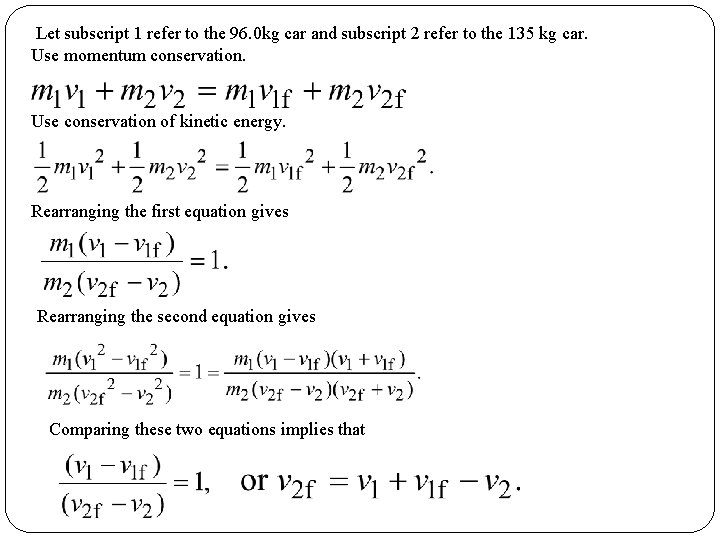 Let subscript 1 refer to the 96.0kg car and subscript 2 refer to the 135 kg car.
Use momentum conservation.

$m_1v_1 + m_2v_2 = m_1v_{1f} + m_2v_{2f}$

Use conservation of kinetic energy.

$\frac{1}{2}m_1v_1^2 + \frac{1}{2}m_2v_2^2 = \frac{1}{2}m_1v_{1f}^2 + \frac{1}{2}m_2v_{2f}^2.$

Rearranging the first equation gives

$\frac{m_1(v_1 - v_{1f})}{m_2(v_{2f} - v_2)} = 1.$

Rearranging the second equation gives

$\frac{m_1(v_1^2 - v_{1f}^2)}{m_2(v_{2f}^2 - v_2^2)} = 1 = \frac{m_1(v_1 - v_{1f})(v_1 + v_{1f})}{m_2(v_{2f} - v_2)(v_{2f} + v_2)}.$

Comparing these two equations implies that

$\frac{(v_1 - v_{1f})}{(v_{2f} - v_2)} = 1,$ or $v_{2f} = v_1 + v_{1f} - v_2.$